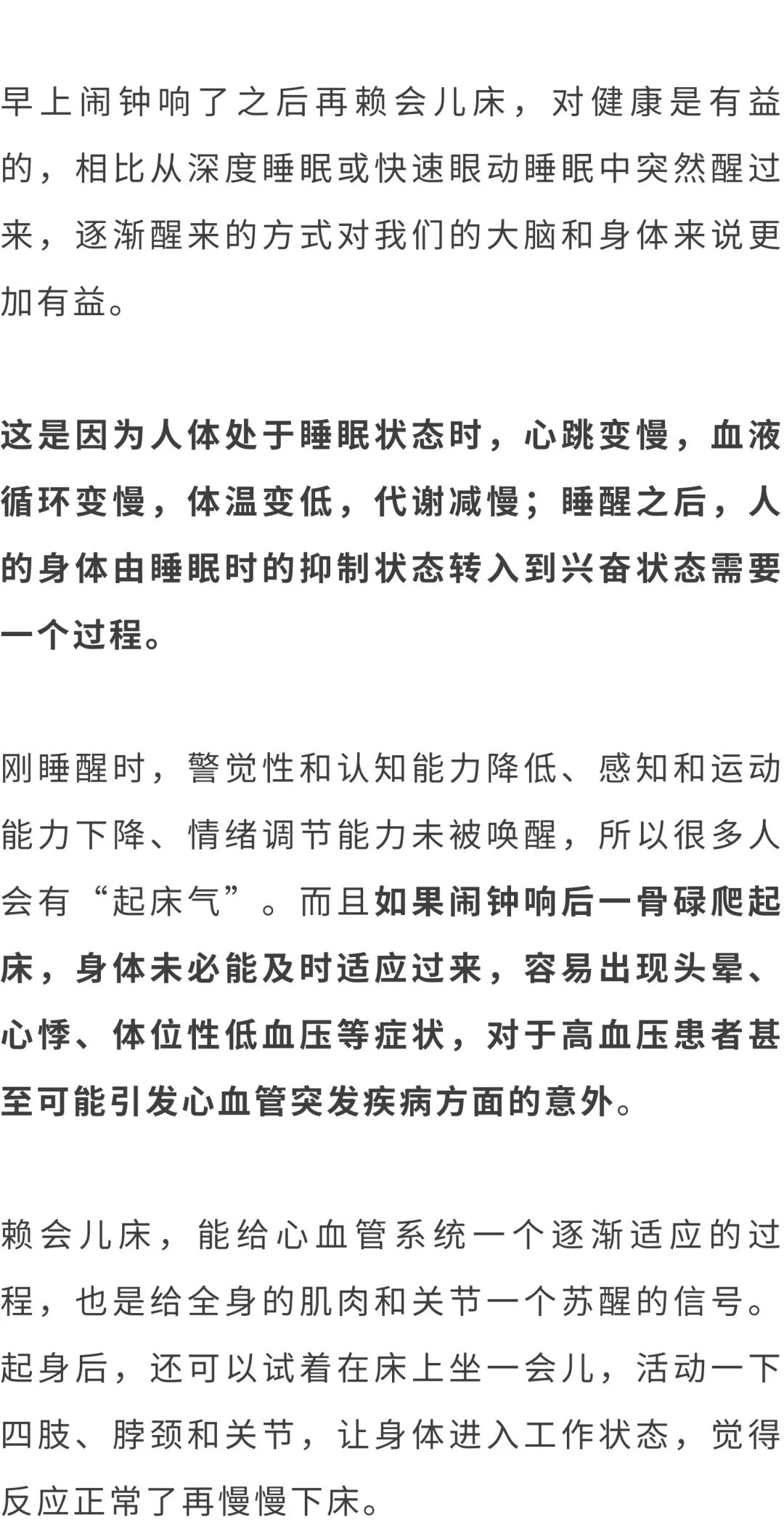 早上闹钟响了之后再赖会儿床，对健康是有益的，相比从深度睡眠或快速眼动睡眠中突然醒过来，逐渐醒来的方式对我们的大脑和身体来说更加有益。

这是因为人体处于睡眠状态时，心跳变慢，血液循环变慢，体温变低，代谢减慢；睡醒之后，人的身体由睡眠时的抑制状态转入到兴奋状态需要一个过程。

刚睡醒时，警觉性和认知能力降低、感知和运动能力下降、情绪调节能力未被唤醒，所以很多人会有“起床气”。而且如果闹钟响后一骨碌爬起床，身体未必能及时适应过来，容易出现头晕、心悸、体位性低血压等症状，对于高血压患者甚至可能引发心血管突发疾病方面的意外。

赖会儿床，能给心血管系统一个逐渐适应的过程，也是给全身的肌肉和关节一个苏醒的信号。起身后，还可以试着在床上坐一会儿，活动一下四肢、脖颈和关节，让身体进入工作状态，觉得反应正常了再慢慢下床。